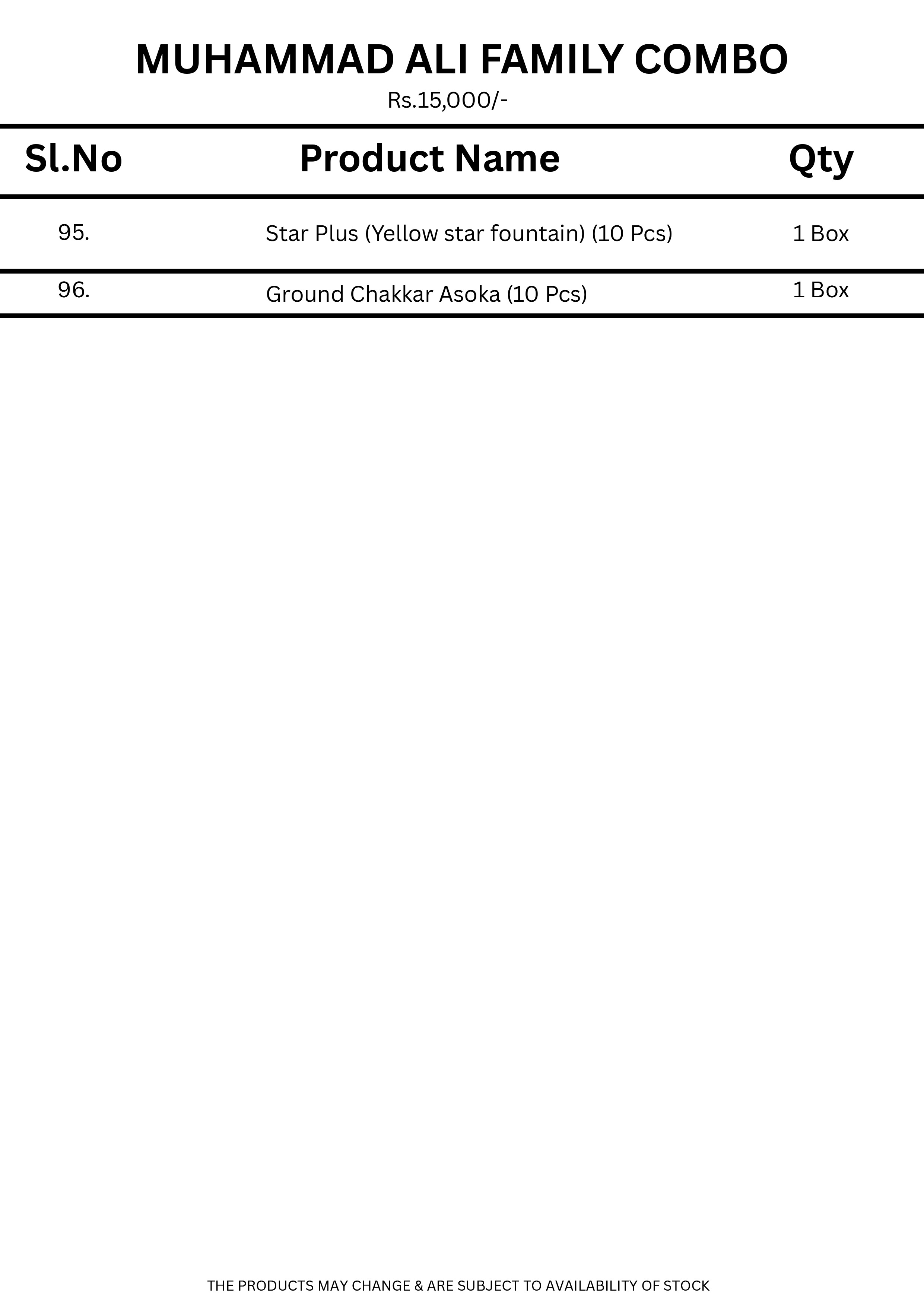 MUHAMMAD ALI FAMILY COMBO
Rs.15,000/-

| Sl.No | Product Name | Qty |
|---|---|---|
| 95. | Star Plus (Yellow star fountain) (10 Pcs) | 1 Box |
| 96. | Ground Chakkar Asoka (10 Pcs) | 1 Box |

THE PRODUCTS MAY CHANGE & ARE SUBJECT TO AVAILABILITY OF STOCK